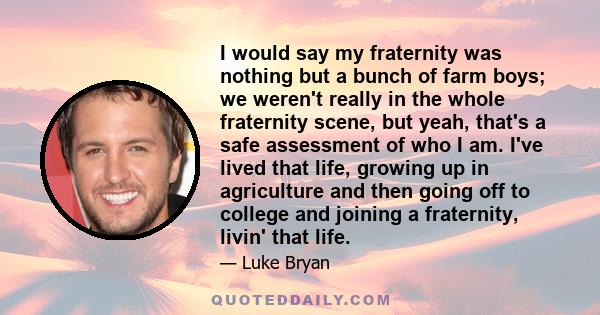 I would say my fraternity was nothing but a bunch of farm boys; we weren't really in the whole fraternity scene, but yeah, that's a safe assessment of who I am. I've lived that life, growing up in agriculture and then going off to college and joining a fraternity, livin' that life.

— Luke Bryan

QUOTEDDAILY.COM